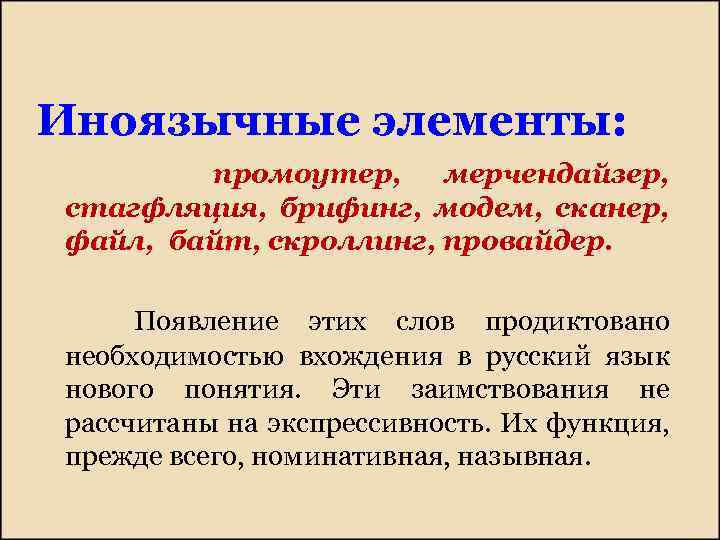 Иноязычные элементы:

промоутер, мерчендайзер, стагфляция, брифинг, модем, сканер, файл, байт, скроллинг, провайдер.

Появление этих слов продиктовано необходимостью вхождения в русский язык нового понятия. Эти заимствования не рассчитаны на экспрессивность. Их функция, прежде всего, номинативная, назывная.